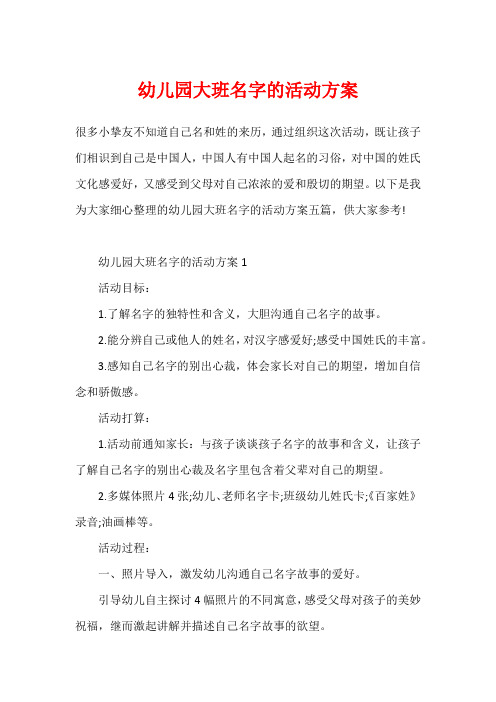 幼儿园大班名字的活动方案

很多小挚友不知道自己名和姓的来历，通过组织这次活动，既让孩子们相识到自己是中国人，中国人有中国人起名的习俗，对中国的姓氏文化感爱好，又感受到父母对自己浓浓的爱和殷切的期望。以下是我为大家细心整理的幼儿园大班名字的活动方案五篇，供大家参考!

幼儿园大班名字的活动方案 1

活动目标：

1.了解名字的独特性和含义，大胆沟通自己名字的故事。

2.能分辨自己或他人的姓名，对汉字感爱好;感受中国姓氏的丰富。

3.感知自己名字的别出心裁，体会家长对自己的期望，增加自信念和骄傲感。

活动打算：

1.活动前通知家长：与孩子谈谈孩子名字的故事和含义，让孩子了解自己名字的别出心裁及名字里包含着父辈对自己的期望。

2.多媒体照片 4 张;幼儿、老师名字卡;班级幼儿姓氏卡;《百家姓》录音;油画棒等。

活动过程：

一、照片导入，激发幼儿沟通自己名字故事的爱好。

引导幼儿自主探讨 4 幅照片的不同寓意，感受父母对孩子的美妙祝福，继而激起讲解并描述自己名字故事的欲望。